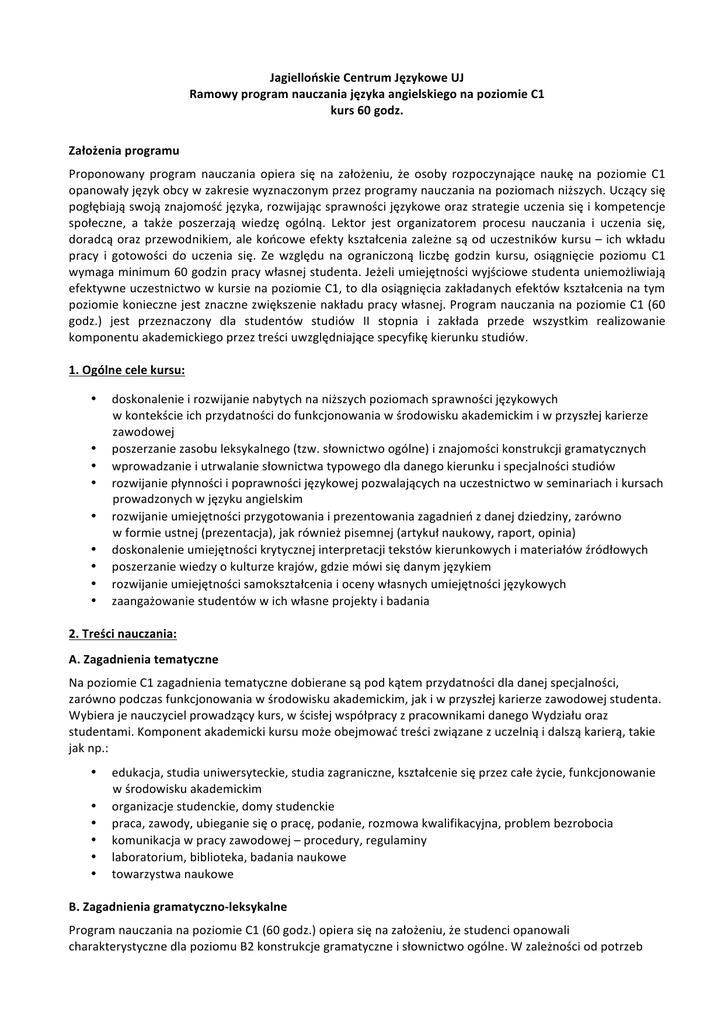 Jagiellońskie Centrum Językowe UJ
Ramowy program nauczania języka angielskiego na poziomie C1
kurs 60 godz.

Założenia programu

Proponowany program nauczania opiera się na założeniu, że osoby rozpoczynające naukę na poziomie C1 opanowały język obcy w zakresie wyznaczonym przez programy nauczania na poziomach niższych. Uczący się pogłębiają swoją znajomość języka, rozwijając sprawności językowe oraz strategie uczenia się i kompetencje społeczne, a także poszerzają wiedzę ogólną. Lektor jest organizatorem procesu nauczania i uczenia się, doradcą oraz przewodnikiem, ale końcowe efekty kształcenia zależne są od uczestników kursu – ich wkładu pracy i gotowości do uczenia się. Ze względu na ograniczoną liczbę godzin kursu, osiągnięcie poziomu C1 wymaga minimum 60 godzin pracy własnej studenta. Jeżeli umiejętności wyjściowe studenta uniemożliwiają efektywne uczestnictwo w kursie na poziomie C1, to dla osiągnięcia zakładanych efektów kształcenia na tym poziomie konieczne jest znaczne zwiększenie nakładu pracy własnej. Program nauczania na poziomie C1 (60 godz.) jest przeznaczony dla studentów studiów II stopnia i zakłada przede wszystkim realizowanie komponentu akademickiego przez treści uwzględniające specyfikę kierunku studiów.

1. Ogólne cele kursu:

• doskonalenie i rozwijanie nabytych na niższych poziomach sprawności językowych w kontekście ich przydatności do funkcjonowania w środowisku akademickim i w przyszłej karierze zawodowej
• poszerzanie zasobu leksykalnego (tzw. słownictwo ogólne) i znajomości konstrukcji gramatycznych
• wprowadzanie i utrwalanie słownictwa typowego dla danego kierunku i specjalności studiów
• rozwijanie płynności i poprawności językowej pozwalających na uczestnictwo w seminariach i kursach prowadzonych w języku angielskim
• rozwijanie umiejętności przygotowania i prezentowania zagadnień z danej dziedziny, zarówno w formie ustnej (prezentacja), jak również pisemnej (artykuł naukowy, raport, opinia)
• doskonalenie umiejętności krytycznej interpretacji tekstów kierunkowych i materiałów źródłowych
• poszerzanie wiedzy o kulturze krajów, gdzie mówi się danym językiem
• rozwijanie umiejętności samokształcenia i oceny własnych umiejętności językowych
• zaangażowanie studentów w ich własne projekty i badania

2. Treści nauczania:

A. Zagadnienia tematyczne

Na poziomie C1 zagadnienia tematyczne dobierane są pod kątem przydatności dla danej specjalności, zarówno podczas funkcjonowania w środowisku akademickim, jak i w przyszłej karierze zawodowej studenta. Wybiera je nauczyciel prowadzący kurs, w ścisłej współpracy z pracownikami danego Wydziału oraz studentami. Komponent akademicki kursu może obejmować treści związane z uczelnią i dalszą karierą, takie jak np.:

• edukacja, studia uniwersyteckie, studia zagraniczne, kształcenie się przez całe życie, funkcjonowanie w środowisku akademickim
• organizacje studenckie, domy studenckie
• praca, zawody, ubieganie się o pracę, podanie, rozmowa kwalifikacyjna, problem bezrobocia
• komunikacja w pracy zawodowej – procedury, regulaminy
• laboratorium, biblioteka, badania naukowe
• towarzystwa naukowe

B. Zagadnienia gramatyczno-leksykalne

Program nauczania na poziomie C1 (60 godz.) opiera się na założeniu, że studenci opanowali charakterystyczne dla poziomu B2 konstrukcje gramatyczne i słownictwo ogólne. W zależności od potrzeb